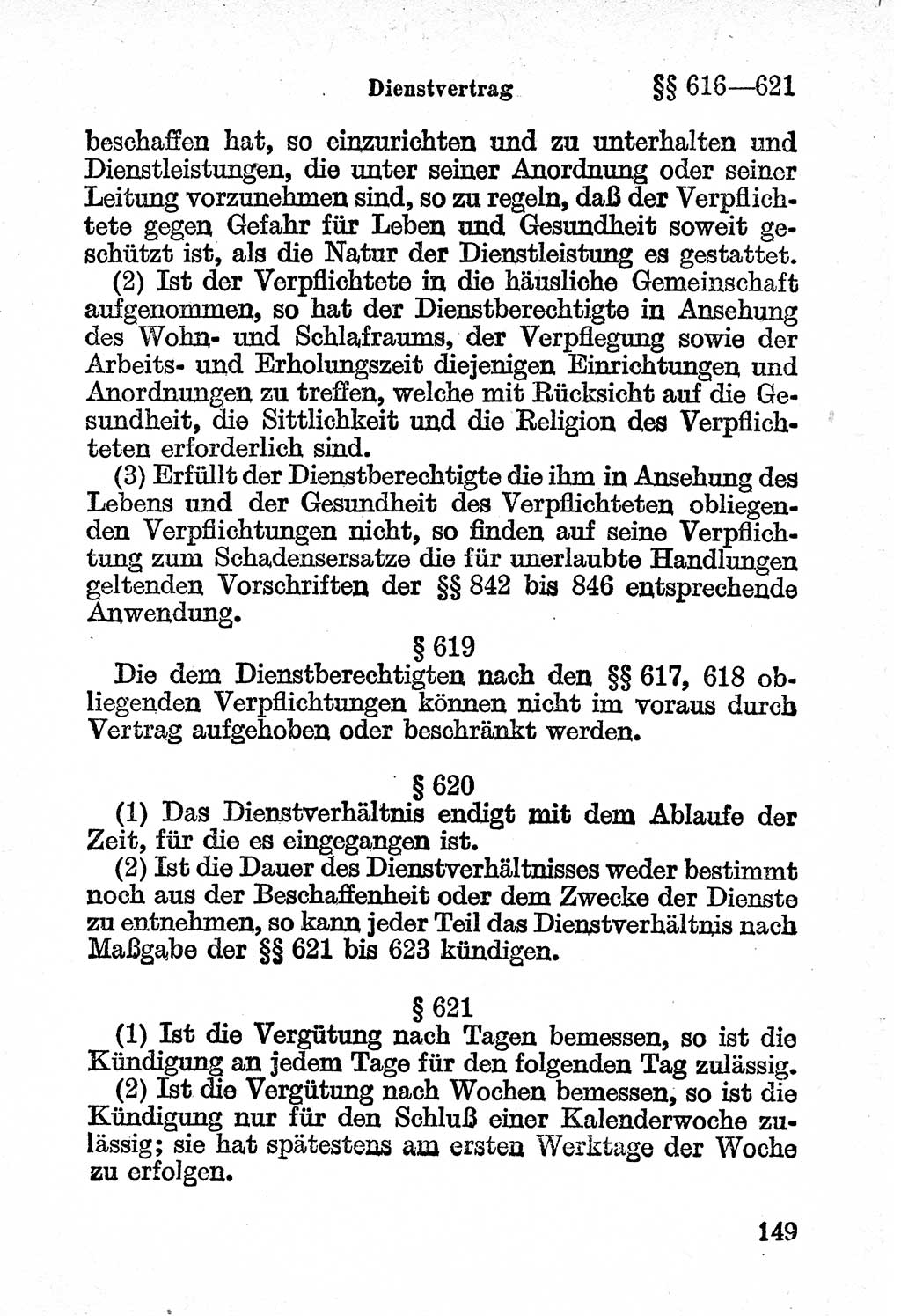 Dienstvertrag §§ 616—621

beschaffen hat, so einzurichten und zu unterhalten und Dienstleistungen, die unter seiner Anordnung oder seiner Leitung vorzunehmen sind, so zu regeln, daß der Verpflichtete gegen Gefahr für Leben und Gesundheit soweit geschützt ist, als die Natur der Dienstleistung es gestattet.

(2) Ist der Verpflichtete in die häusliche Gemeinschaft aufgenommen, so hat der Dienstberechtigte in Ansehung des Wohn- und Schlafraums, der Verpflegung sowie der Arbeits- und Erholungszeit diejenigen Einrichtungen und Anordnungen zu treffen, welche mit Rücksicht auf die Gesundheit, die Sittlichkeit und die Religion des Verpflichteten erforderlich sind.

(3) Erfüllt der Dienstberechtigte die ihm in Ansehung des Lebens und der Gesundheit des Verpflichteten obliegenden Verpflichtungen nicht, so finden auf seine Verpflichtung zum Schadensersatze die für unerlaubte Handlungen geltenden Vorschriften der §§ 842 bis 846 entsprechende Anwendung.

§ 619

Die dem Dienstberechtigten nach den §§ 617, 618 obliegenden Verpflichtungen können nicht im voraus durch Vertrag aufgehoben oder beschränkt werden.

§ 620

(1) Das Dienstverhältnis endigt mit dem Ablaufe der Zeit, für die es eingegangen ist.

(2) Ist die Dauer des Dienstverhältnisses weder bestimmt noch aus der Beschaffenheit oder dem Zwecke der Dienste zu entnehmen, so kann jeder Teil das Dienstverhältnis nach Maßgabe der §§ 621 bis 623 kündigen.

§ 621

(1) Ist die Vergütung nach Tagen bemessen, so ist die Kündigung an jedem Tage für den folgenden Tag zulässig.

(2) Ist die Vergütung nach Wochen bemessen, so ist die Kündigung nur für den Schluß einer Kalenderwoche zulässig; sie hat spätestens am ersten Werktage der Woche zu erfolgen.

149